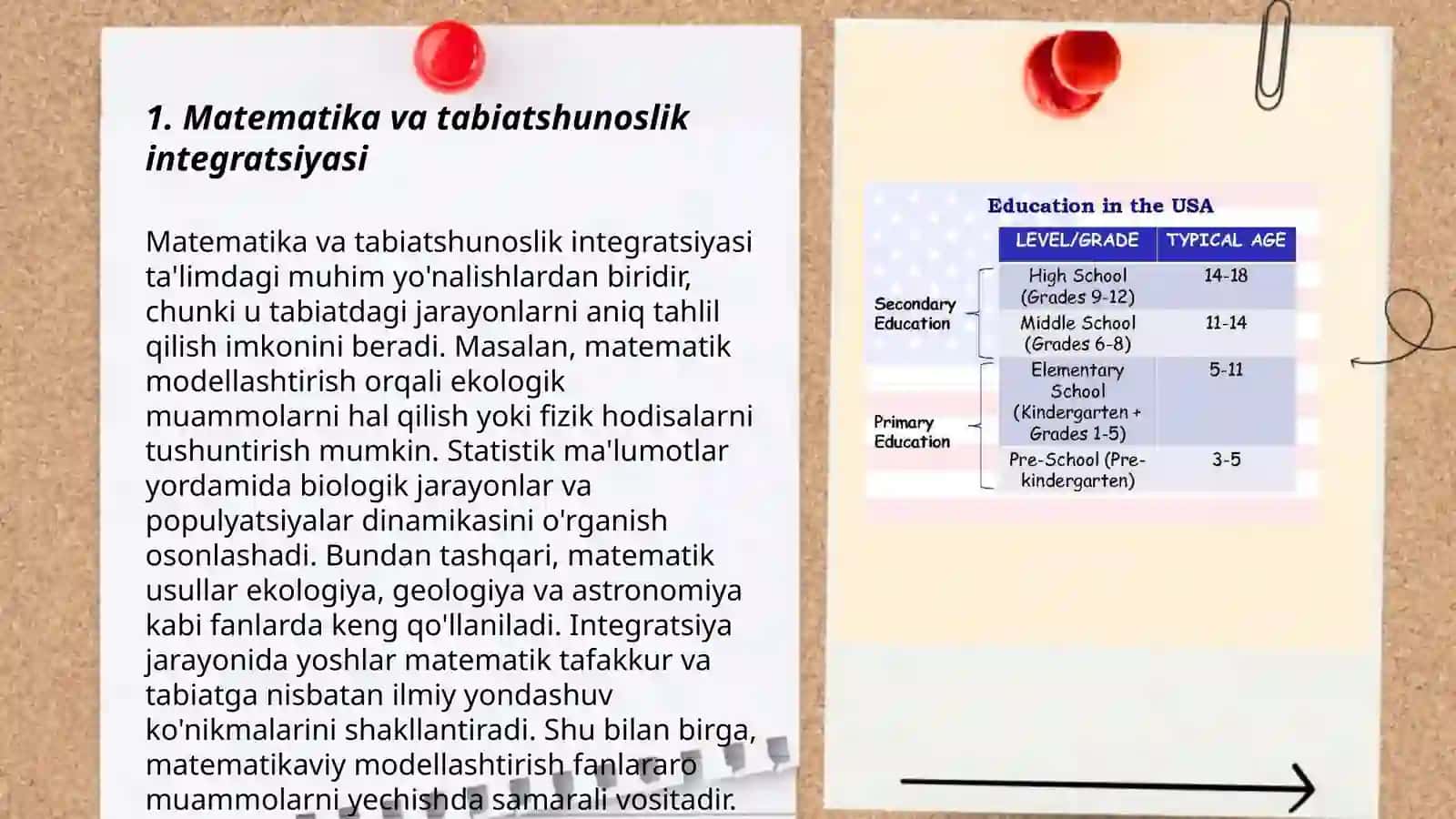 1. Matematika va tabiatshunoslik integratsiyasi

Matematika va tabiatshunoslik integratsiyasi ta'limdagi muhim yo'nalishlardan biridir, chunki u tabiatdagi jarayonlarni aniq tahlil qilish imkonini beradi. Masalan, matematik modellashtirish orqali ekologik muammolarni hal qilish yoki fizik hodisalarni tushuntirish mumkin. Statistik ma'lumotlar yordamida biologik jarayonlar va populyatsiyalar dinamikasini o'rganish osonlashadi. Bundan tashqari, matematik usullar ekologiya, geologiya va astronomiya kabi fanlarda keng qo'llaniladi. Integratsiya jarayonida yoshlar matematik tafakkur va tabiatga nisbatan ilmiy yondashuv ko'nikmalarini shakllantiradi. Shu bilan birga, matematikaviy modellashtirish fanlararo muammolarni yechishda samarali vositadir.

Education in the USA

| | LEVEL/GRADE | TYPICAL AGE |
|---|---|---|
| Secondary Education | High School (Grades 9-12) | 14-18 |
| | Middle School (Grades 6-8) | 11-14 |
| Primary Education | Elementary School (Kindergarten + Grades 1-5) | 5-11 |
| | Pre-School (Pre-kindergarten) | 3-5 |